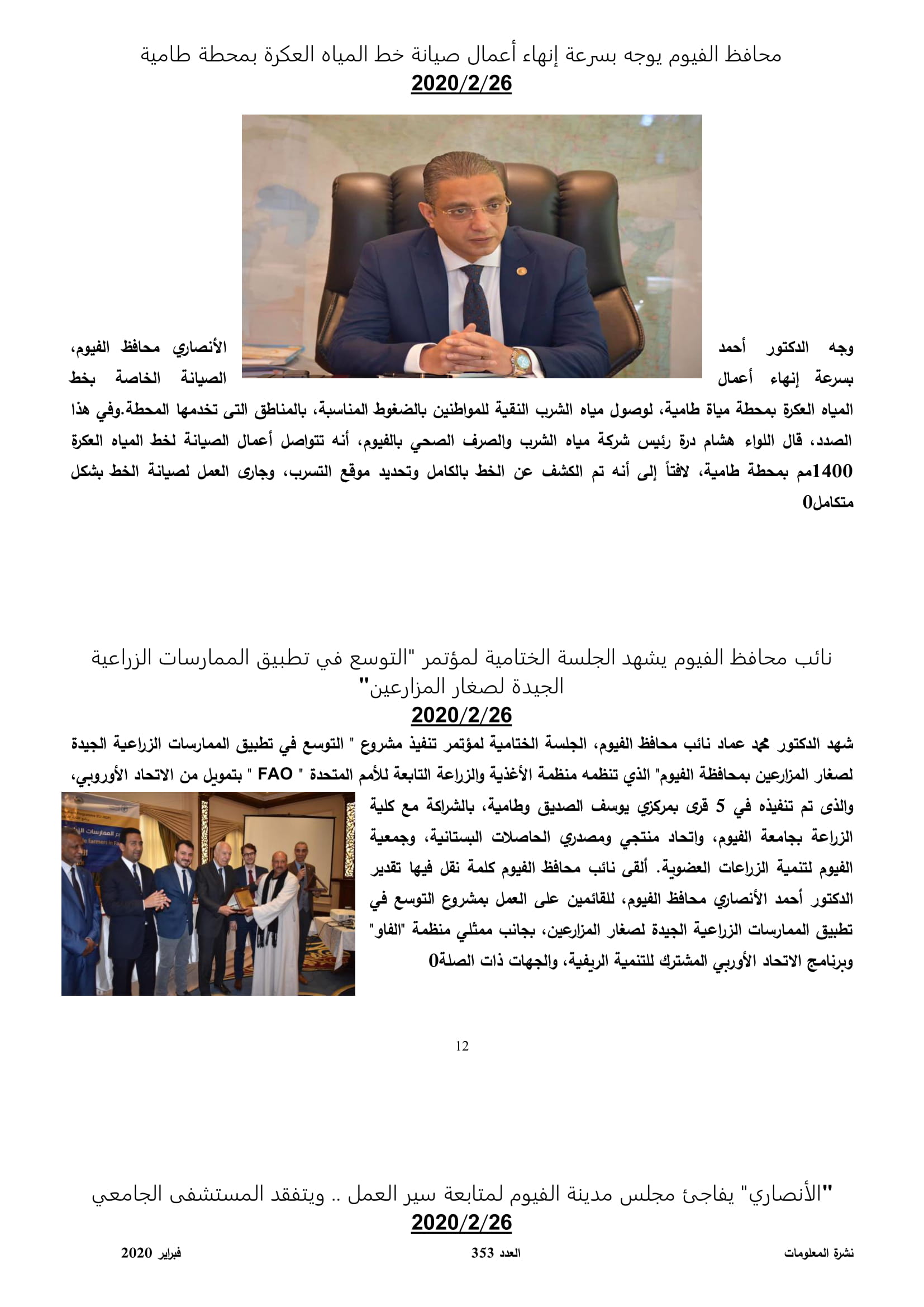 محافظ الفيوم يوجه بسرعة إنهاء أعمال صيانة خط المياه العكرة بمحطة طامية
2020/2/26

وجه الدكتور أحمد الأنصاري محافظ الفيوم، بسرعة إنهاء أعمال الصيانة الخاصة بخط المياه العكرة بمحطة مياة طامية، لوصول مياه الشرب النقية للمواطنين بالضغوط المناسبة، بالمناطق التى تخدمها المحطة.وفي هذا الصدد، قال اللواء هشام درة رئيس شركة مياه الشرب والصرف الصحي بالفيوم، أنه تتواصل أعمال الصيانة لخط المياه العكرة 1400مم بمحطة طامية، لافتاً إلى أنه تم الكشف عن الخط بالكامل وتحديد موقع التسرب، وجارى العمل لصيانة الخط بشكل متكامل0

نائب محافظ الفيوم يشهد الجلسة الختامية لمؤتمر "التوسع في تطبيق الممارسات الزراعية الجيدة لصغار المزارعين"
2020/2/26

شهد الدكتور محمد عماد نائب محافظ الفيوم، الجلسة الختامية لمؤتمر تنفيذ مشروع " التوسع في تطبيق الممارسات الزراعية الجيدة لصغار المزارعين بمحافظة الفيوم" الذي تنظمه منظمة الأغذية والزراعة التابعة للأمم المتحدة " FAO " بتمويل من الاتحاد الأوروبي، والذى تم تنفيذه في 5 قرى بمركزي يوسف الصديق وطامية، بالشراكة مع كلية الزراعة بجامعة الفيوم، واتحاد منتجي ومصدري الحاصلات البستانية، وجمعية الفيوم لتنمية الزراعات العضوية. ألقى نائب محافظ الفيوم كلمة نقل فيها تقدير الدكتور أحمد الأنصاري محافظ الفيوم، للقائمين على العمل بمشروع التوسع في تطبيق الممارسات الزراعية الجيدة لصغار المزارعين، بجانب ممثلي منظمة "الفاو" وبرنامج الاتحاد الأوربي المشترك للتنمية الريفية، والجهات ذات الصلة0

12

"الأنصاري" يفاجئ مجلس مدينة الفيوم لمتابعة سير العمل .. ويتفقد المستشفى الجامعي
2020/2/26

نشرة المعلومات العدد 353 فبراير 2020